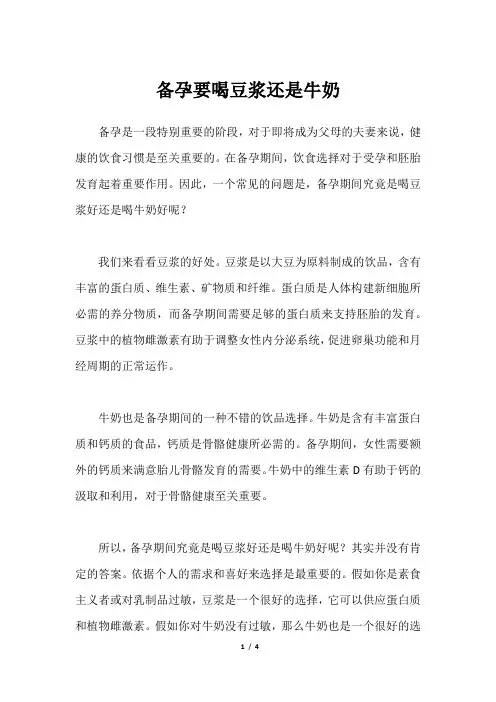 备孕要喝豆浆还是牛奶

备孕是一段特别重要的阶段，对于即将成为父母的夫妻来说，健康的饮食习惯是至关重要的。在备孕期间，饮食选择对于受孕和胚胎发育起着重要作用。因此，一个常见的问题是，备孕期间究竟是喝豆浆好还是喝牛奶好呢？

我们来看看豆浆的好处。豆浆是以大豆为原料制成的饮品，含有丰富的蛋白质、维生素、矿物质和纤维。蛋白质是人体构建新细胞所必需的养分物质，而备孕期间需要足够的蛋白质来支持胚胎的发育。豆浆中的植物雌激素有助于调整女性内分泌系统，促进卵巢功能和月经周期的正常运作。

牛奶也是备孕期间的一种不错的饮品选择。牛奶是含有丰富蛋白质和钙质的食品，钙质是骨骼健康所必需的。备孕期间，女性需要额外的钙质来满意胎儿骨骼发育的需要。牛奶中的维生素 D 有助于钙的汲取和利用，对于骨骼健康至关重要。

所以，备孕期间究竟是喝豆浆好还是喝牛奶好呢？其实并没有肯定的答案。依据个人的需求和喜好来选择是最重要的。假如你是素食主义者或对乳制品过敏，豆浆是一个很好的选择，它可以供应蛋白质和植物雌激素。假如你对牛奶没有过敏，那么牛奶也是一个很好的选

1 / 4